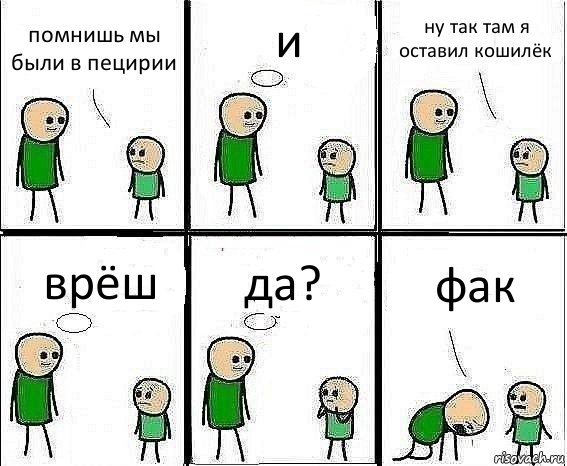 помнишь мы были в пецирии

и

ну так там я оставил кошилёк

врёш

да?

фак

risovach.ru